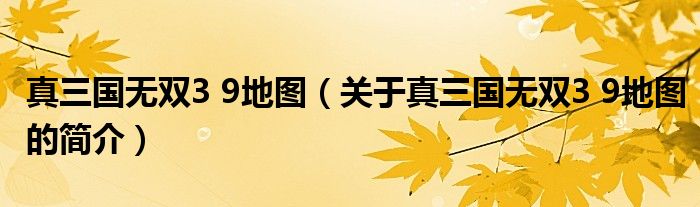 真三国无双3 9地图（关于真三国无双3 9地图的简介）